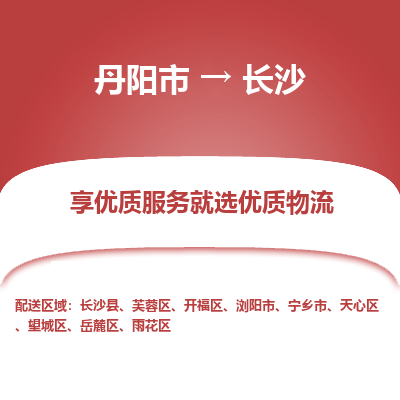 丹阳市 → 长沙

享优质服务就选优质物流

配送区域：长沙县、芙蓉区、开福区、浏阳市、宁乡市、天心区、望城区、岳麓区、雨花区